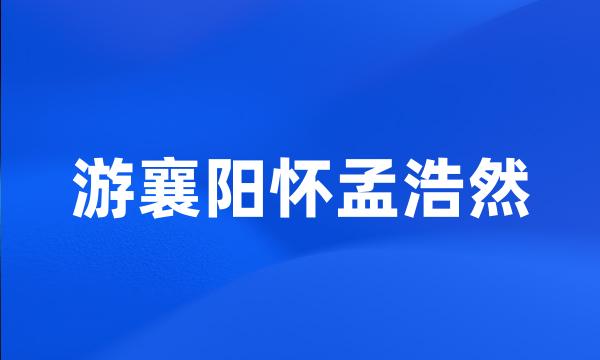 游襄阳怀孟浩然